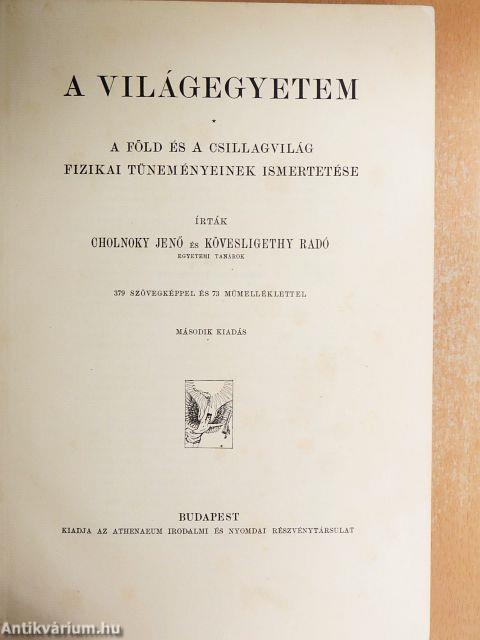 A VILÁGEGYETEM

A FÖLD ÉS A CSILLAGVILÁG FIZIKAI TÜNEMÉNYEINEK ISMERTETÉSE

ÍRTÁK
CHOLNOKY JENŐ és KÖVESLIGETHY RADÓ
EGYETEMI TANÁROK

379 SZÖVEGKÉPPEL ÉS 73 MŰMELLÉKLETTEL

MÁSODIK KIADÁS

BUDAPEST
KIADJA AZ ATHENAEUM IRODALMI ÉS NYOMDAI RÉSZVÉNYTÁRSULAT

Antikvárium.hu